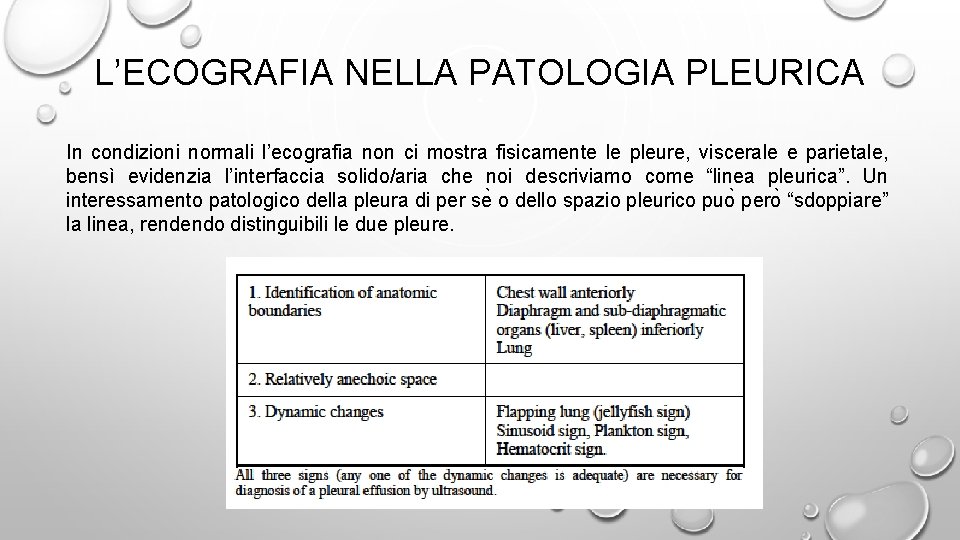 L'ECOGRAFIA NELLA PATOLOGIA PLEURICA

In condizioni normali l'ecografia non ci mostra fisicamente le pleure, viscerale e parietale, bensì evidenzia l'interfaccia solido/aria che noi descriviamo come "linea pleurica". Un interessamento patologico della pleura di per sè o dello spazio pleurico può però "sdoppiare" la linea, rendendo distinguibili le due pleure.

| 1. Identification of anatomic boundaries | Chest wall anteriorly Diaphragm and sub-diaphragmatic organs (liver, spleen) inferiorly Lung |
|---|---|
| 2. Relatively anechoic space | |
| 3. Dynamic changes | Flapping lung (jellyfish sign) Sinusoid sign, Plankton sign, Hematocrit sign. |

All three signs (any one of the dynamic changes is adequate) are necessary for diagnosis of a pleural effusion by ultrasound.